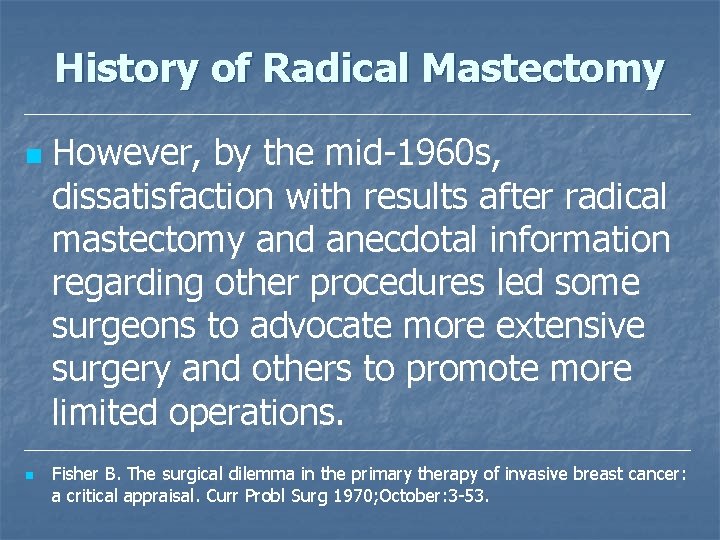 History of Radical Mastectomy

However, by the mid-1960s, dissatisfaction with results after radical mastectomy and anecdotal information regarding other procedures led some surgeons to advocate more extensive surgery and others to promote more limited operations.

Fisher B. The surgical dilemma in the primary therapy of invasive breast cancer: a critical appraisal. Curr Probl Surg 1970;October:3-53.